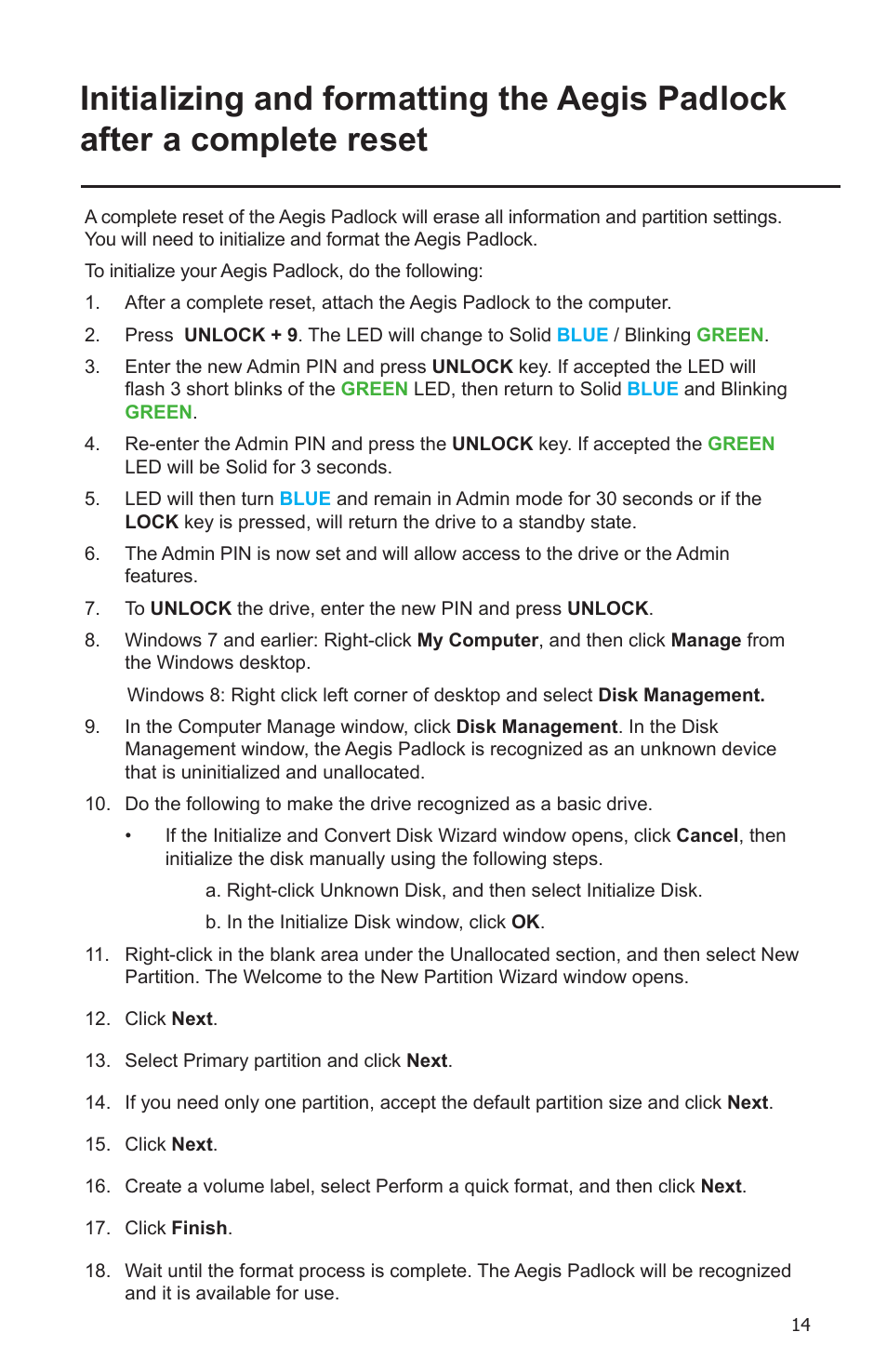 Initializing and formatting the Aegis Padlock after a complete reset

A complete reset of the Aegis Padlock will erase all information and partition settings. You will need to initialize and format the Aegis Padlock.

To initialize your Aegis Padlock, do the following:

1. After a complete reset, attach the Aegis Padlock to the computer.

2. Press UNLOCK + 9. The LED will change to Solid BLUE / Blinking GREEN.

3. Enter the new Admin PIN and press UNLOCK key. If accepted the LED will flash 3 short blinks of the GREEN LED, then return to Solid BLUE and Blinking GREEN.

4. Re-enter the Admin PIN and press the UNLOCK key. If accepted the GREEN LED will be Solid for 3 seconds.

5. LED will then turn BLUE and remain in Admin mode for 30 seconds or if the LOCK key is pressed, will return the drive to a standby state.

6. The Admin PIN is now set and will allow access to the drive or the Admin features.

7. To UNLOCK the drive, enter the new PIN and press UNLOCK.

8. Windows 7 and earlier: Right-click My Computer, and then click Manage from the Windows desktop.

Windows 8: Right click left corner of desktop and select Disk Management.

9. In the Computer Manage window, click Disk Management. In the Disk Management window, the Aegis Padlock is recognized as an unknown device that is uninitialized and unallocated.

10. Do the following to make the drive recognized as a basic drive.

• If the Initialize and Convert Disk Wizard window opens, click Cancel, then initialize the disk manually using the following steps.

a. Right-click Unknown Disk, and then select Initialize Disk.

b. In the Initialize Disk window, click OK.

11. Right-click in the blank area under the Unallocated section, and then select New Partition. The Welcome to the New Partition Wizard window opens.

12. Click Next.

13. Select Primary partition and click Next.

14. If you need only one partition, accept the default partition size and click Next.

15. Click Next.

16. Create a volume label, select Perform a quick format, and then click Next.

17. Click Finish.

18. Wait until the format process is complete. The Aegis Padlock will be recognized and it is available for use.

14